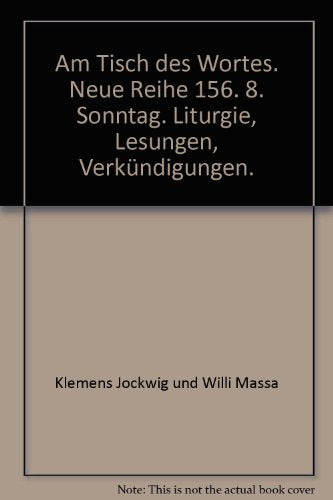 Am Tisch des Wortes. Neue Reihe 156. 8. Sonntag. Liturgie, Lesungen, Verkündigungen.

Klemens Jockwig und Willi Massa

Note: This is not the actual book cover